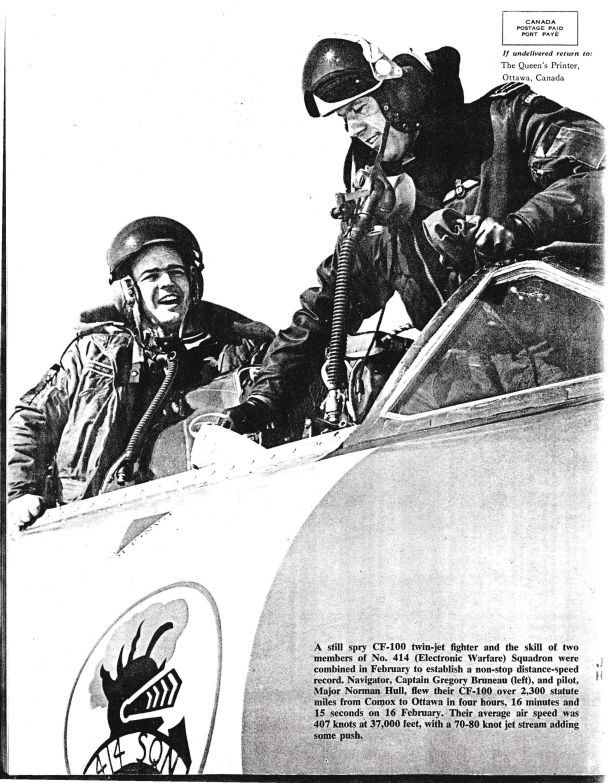 CANADA
POSTAGE PAID
PORT PAYÉ

If undelivered return to:
The Queen's Printer,
Ottawa, Canada

414 SQN

A still spry CF-100 twin-jet fighter and the skill of two members of No. 414 (Electronic Warfare) Squadron were combined in February to establish a non-stop distance-speed record. Navigator, Captain Gregory Bruneau (left), and pilot, Major Norman Hull, flew their CF-100 over 2,300 statute miles from Comox to Ottawa in four hours, 16 minutes and 15 seconds on 16 February. Their average air speed was 407 knots at 37,000 feet, with a 70-80 knot jet stream adding some push.